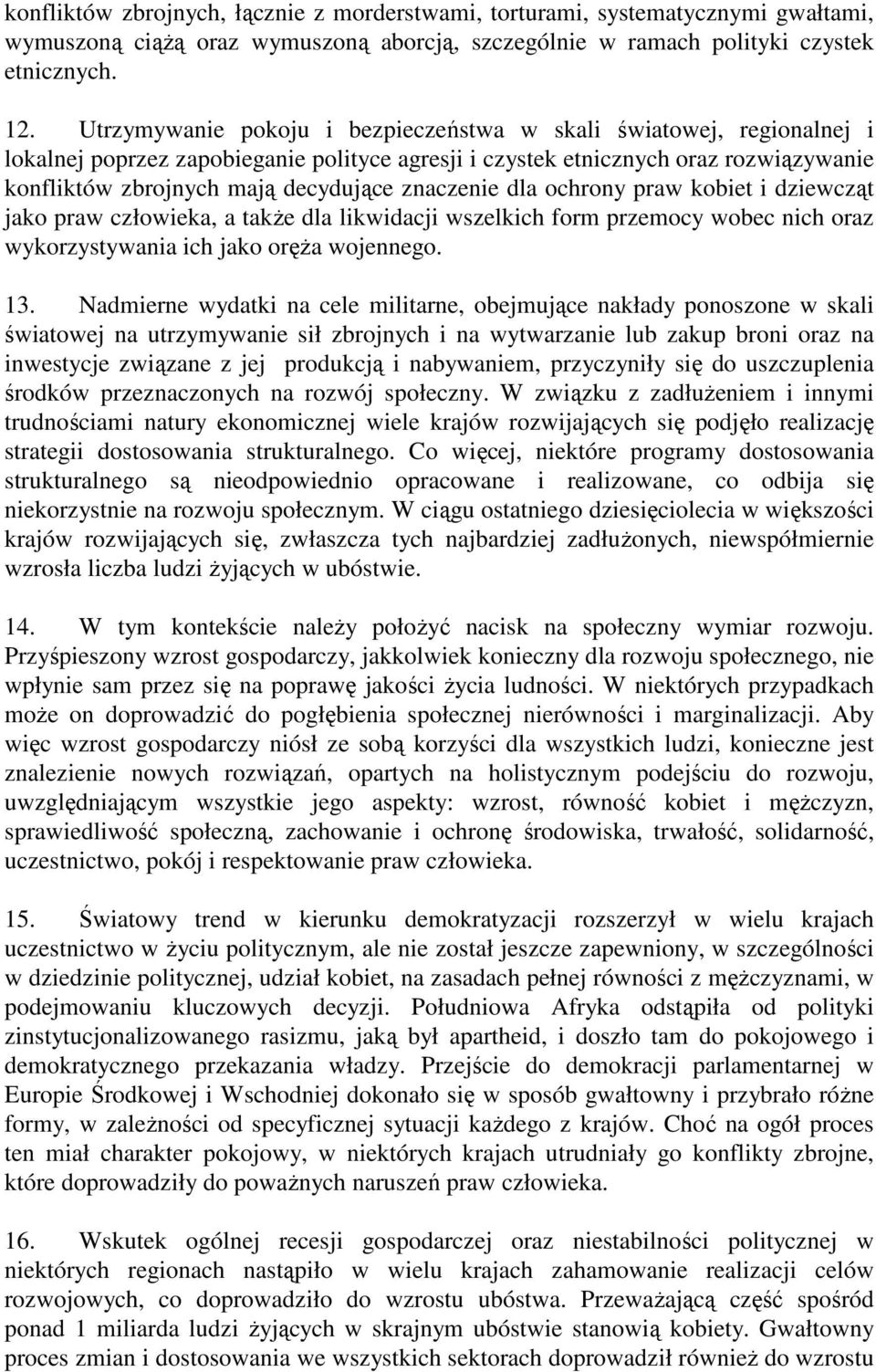 konfliktów zbrojnych, łącznie z morderstwami, torturami, systematycznymi gwałtami, wymuszoną ciążą oraz wymuszoną aborcją, szczególnie w ramach polityki czystek etnicznych.

12. Utrzymywanie pokoju i bezpieczeństwa w skali światowej, regionalnej i lokalnej poprzez zapobieganie polityce agresji i czystek etnicznych oraz rozwiązywanie konfliktów zbrojnych mają decydujące znaczenie dla ochrony praw kobiet i dziewcząt jako praw człowieka, a także dla likwidacji wszelkich form przemocy wobec nich oraz wykorzystywania ich jako oręża wojennego.

13. Nadmierne wydatki na cele militarne, obejmujące nakłady ponoszone w skali światowej na utrzymywanie sił zbrojnych i na wytwarzanie lub zakup broni oraz na inwestycje związane z jej produkcją i nabywaniem, przyczyniły się do uszczuplenia środków przeznaczonych na rozwój społeczny. W związku z zadłużeniem i innymi trudnościami natury ekonomicznej wiele krajów rozwijających się podjęło realizację strategii dostosowania strukturalnego. Co więcej, niektóre programy dostosowania strukturalnego są nieodpowiednio opracowane i realizowane, co odbija się niekorzystnie na rozwoju społecznym. W ciągu ostatniego dziesięciolecia w większości krajów rozwijających się, zwłaszcza tych najbardziej zadłużonych, niewspółmiernie wzrosła liczba ludzi żyjących w ubóstwie.

14. W tym kontekście należy położyć nacisk na społeczny wymiar rozwoju. Przyśpieszony wzrost gospodarczy, jakkolwiek konieczny dla rozwoju społecznego, nie wpłynie sam przez się na poprawę jakości życia ludności. W niektórych przypadkach może on doprowadzić do pogłębienia społecznej nierówności i marginalizacji. Aby więc wzrost gospodarczy niósł ze sobą korzyści dla wszystkich ludzi, konieczne jest znalezienie nowych rozwiązań, opartych na holistycznym podejściu do rozwoju, uwzględniającym wszystkie jego aspekty: wzrost, równość kobiet i mężczyzn, sprawiedliwość społeczną, zachowanie i ochronę środowiska, trwałość, solidarność, uczestnictwo, pokój i respektowanie praw człowieka.

15. Światowy trend w kierunku demokratyzacji rozszerzył w wielu krajach uczestnictwo w życiu politycznym, ale nie został jeszcze zapewniony, w szczególności w dziedzinie politycznej, udział kobiet, na zasadach pełnej równości z mężczyznami, w podejmowaniu kluczowych decyzji. Południowa Afryka odstąpiła od polityki zinstytucjonalizowanego rasizmu, jaką był apartheid, i doszło tam do pokojowego i demokratycznego przekazania władzy. Przejście do demokracji parlamentarnej w Europie Środkowej i Wschodniej dokonało się w sposób gwałtowny i przybrało różne formy, w zależności od specyficznej sytuacji każdego z krajów. Choć na ogół proces ten miał charakter pokojowy, w niektórych krajach utrudniały go konflikty zbrojne, które doprowadziły do poważnych naruszeń praw człowieka.

16. Wskutek ogólnej recesji gospodarczej oraz niestabilności politycznej w niektórych regionach nastąpiło w wielu krajach zahamowanie realizacji celów rozwojowych, co doprowadziło do wzrostu ubóstwa. Przeważającą część spośród ponad 1 miliarda ludzi żyjących w skrajnym ubóstwie stanowią kobiety. Gwałtowny proces zmian i dostosowania we wszystkich sektorach doprowadził również do wzrostu